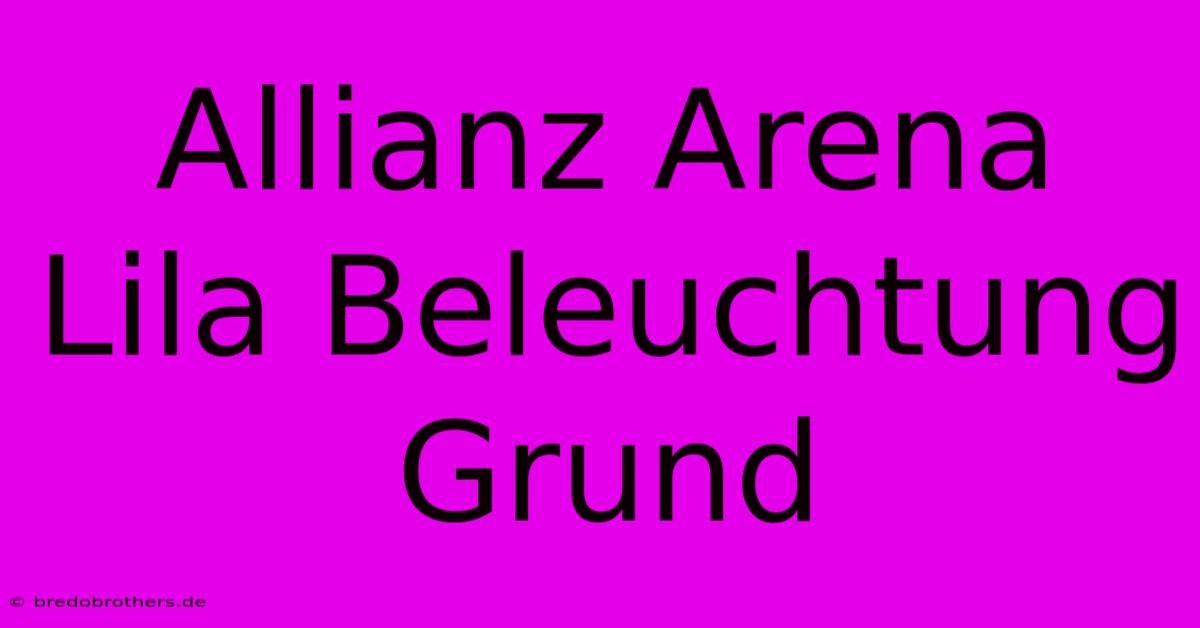 Allianz Arena Lila Beleuchtung Grund

© bredobrothers.de